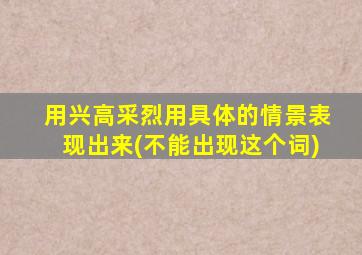 用兴高采烈用具体的情景表现出来(不能出现这个词)